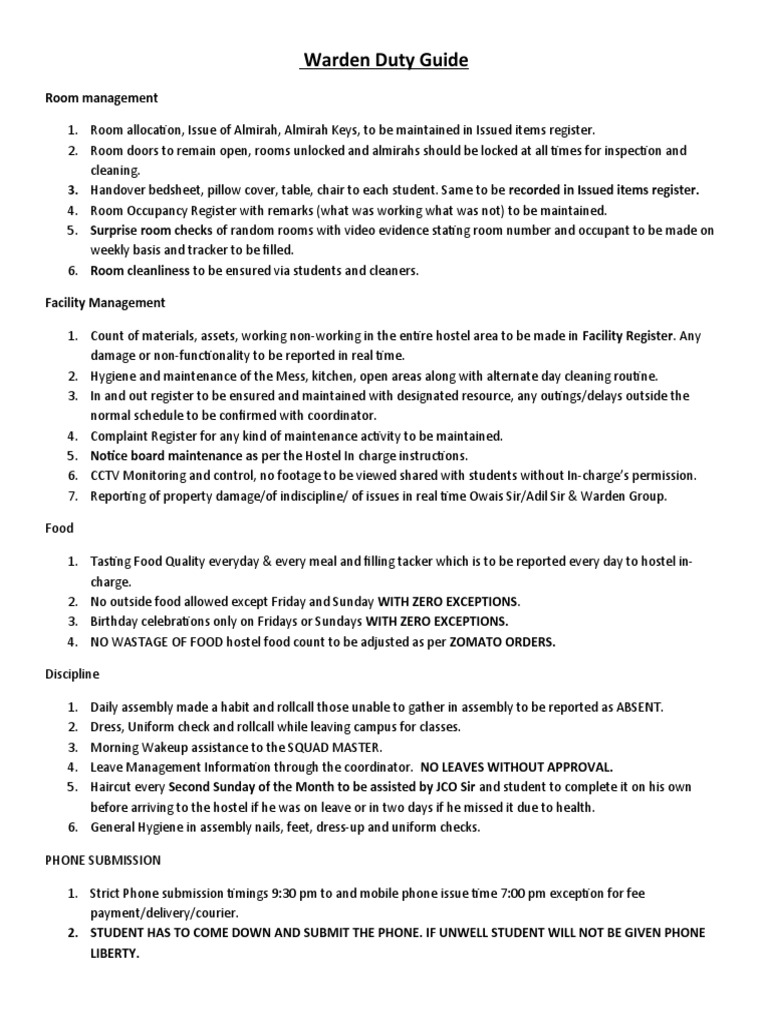 Warden Duty Guide

Room management

1. Room allocation, Issue of Almirah, Almirah Keys, to be maintained in Issued items register.
2. Room doors to remain open, rooms unlocked and almirahs should be locked at all times for inspection and cleaning.
3. Handover bedsheet, pillow cover, table, chair to each student. Same to be recorded in Issued items register.
4. Room Occupancy Register with remarks (what was working what was not) to be maintained.
5. Surprise room checks of random rooms with video evidence stating room number and occupant to be made on weekly basis and tracker to be filled.
6. Room cleanliness to be ensured via students and cleaners.

Facility Management

1. Count of materials, assets, working non-working in the entire hostel area to be made in Facility Register. Any damage or non-functionality to be reported in real time.
2. Hygiene and maintenance of the Mess, kitchen, open areas along with alternate day cleaning routine.
3. In and out register to be ensured and maintained with designated resource, any outings/delays outside the normal schedule to be confirmed with coordinator.
4. Complaint Register for any kind of maintenance activity to be maintained.
5. Notice board maintenance as per the Hostel In charge instructions.
6. CCTV Monitoring and control, no footage to be viewed shared with students without In-charge's permission.
7. Reporting of property damage/of indiscipline/ of issues in real time Owais Sir/Adil Sir & Warden Group.

Food

1. Tasting Food Quality everyday & every meal and filling tacker which is to be reported every day to hostel in-charge.
2. No outside food allowed except Friday and Sunday WITH ZERO EXCEPTIONS.
3. Birthday celebrations only on Fridays or Sundays WITH ZERO EXCEPTIONS.
4. NO WASTAGE OF FOOD hostel food count to be adjusted as per ZOMATO ORDERS.

Discipline

1. Daily assembly made a habit and rollcall those unable to gather in assembly to be reported as ABSENT.
2. Dress, Uniform check and rollcall while leaving campus for classes.
3. Morning Wakeup assistance to the SQUAD MASTER.
4. Leave Management Information through the coordinator. NO LEAVES WITHOUT APPROVAL.
5. Haircut every Second Sunday of the Month to be assisted by JCO Sir and student to complete it on his own before arriving to the hostel if he was on leave or in two days if he missed it due to health.
6. General Hygiene in assembly nails, feet, dress-up and uniform checks.

PHONE SUBMISSION

1. Strict Phone submission timings 9:30 pm to and mobile phone issue time 7:00 pm exception for fee payment/delivery/courier.
2. STUDENT HAS TO COME DOWN AND SUBMIT THE PHONE. IF UNWELL STUDENT WILL NOT BE GIVEN PHONE LIBERTY.